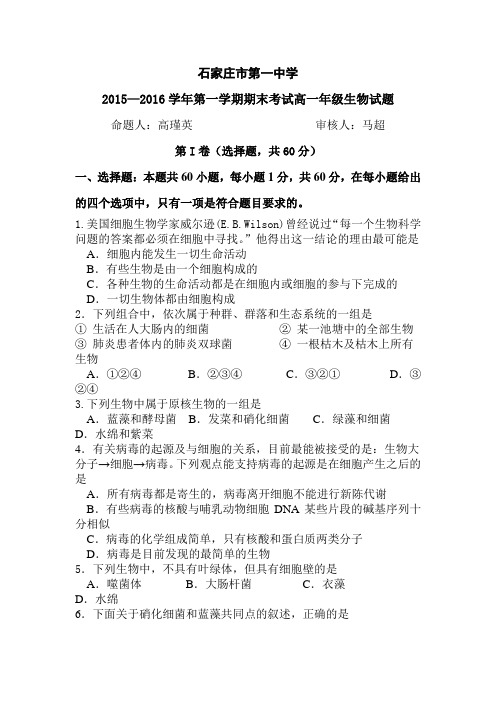 石家庄市第一中学

2015—2016 学年第一学期期末考试高一年级生物试题

命题人：高瑾英　　审核人：马超

第 I 卷（选择题，共 60 分）

一、选择题：本题共 60 小题，每小题 1 分，共 60 分，在每小题给出的四个选项中，只有一项是符合题目要求的。

1.美国细胞生物学家威尔逊(E.B.Wilson)曾经说过“每一个生物科学问题的答案都必须在细胞中寻找。”他得出这一结论的理由最可能是
A．细胞内能发生一切生命活动
B．有些生物是由一个细胞构成的
C．各种生物的生命活动都是在细胞内或细胞的参与下完成的
D．一切生物体都由细胞构成

2．下列组合中，依次属于种群、群落和生态系统的一组是
① 生活在人大肠内的细菌　② 某一池塘中的全部生物
③ 肺炎患者体内的肺炎双球菌　④ 一根枯木及枯木上所有生物
A．①②④　B．②③④　C．③②①　D．③②④

3.下列生物中属于原核生物的一组是
A．蓝藻和酵母菌　B．发菜和硝化细菌　C．绿藻和细菌　D．水绵和紫菜

4．有关病毒的起源及与细胞的关系，目前最能被接受的是：生物大分子→细胞→病毒。下列观点能支持病毒的起源是在细胞产生之后的是
A．所有病毒都是寄生的，病毒离开细胞不能进行新陈代谢
B．有些病毒的核酸与哺乳动物细胞 DNA 某些片段的碱基序列十分相似
C．病毒的化学组成简单，只有核酸和蛋白质两类分子
D．病毒是目前发现的最简单的生物

5．下列生物中，不具有叶绿体，但具有细胞壁的是
A．噬菌体　B．大肠杆菌　C．衣藻　D．水绵

6．下面关于硝化细菌和蓝藻共同点的叙述，正确的是